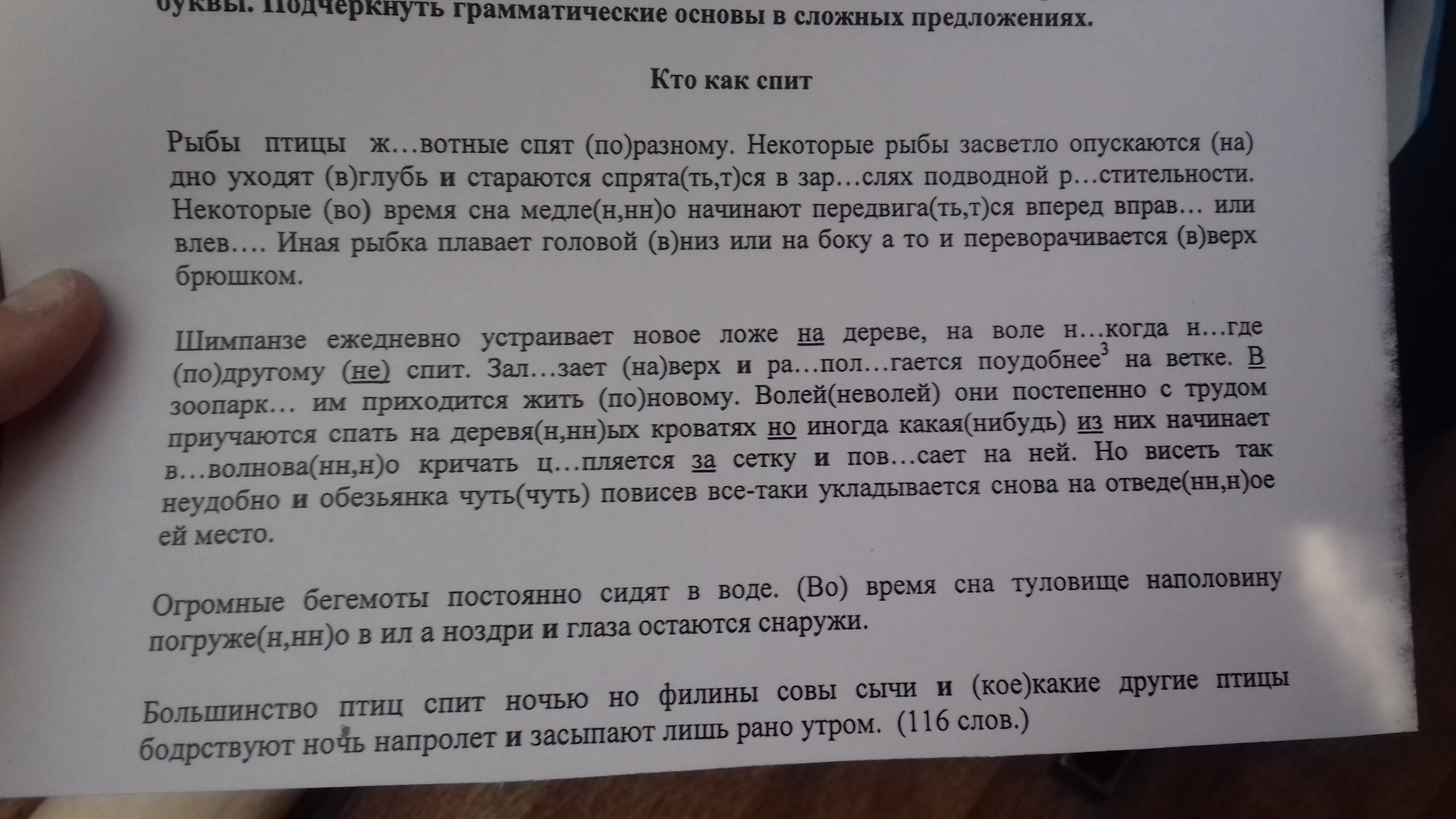 буквы. Подчеркнуть грамматические основы в сложных предложениях.

Кто как спит

Рыбы птицы ж…вотные спят (по)разному. Некоторые рыбы засветло опускаются (на) дно уходят (в)глубь и стараются спрята(ть,т)ся в зар…слях подводной р…стительности. Некоторые (во) время сна медле(н,нн)о начинают передвига(ть,т)ся вперед вправ… или влев…. Иная рыбка плавает головой (в)низ или на боку а то и переворачивается (в)верх брюшком.

Шимпанзе ежедневно устраивает новое ложе на дереве, на воле н…когда н…где (по)другому (не) спит. Зал…зает (на)верх и ра…пол…гается поудобнее$^3$ на ветке. В зоопарк… им приходится жить (по)новому. Волей(неволей) они постепенно с трудом приучаются спать на деревя(н,нн)ых кроватях но иногда какая(нибудь) из них начинает в…волнова(нн,н)о кричать ц…пляется за сетку и пов…сает на ней. Но висеть так неудобно и обезьянка чуть(чуть) повисев все-таки укладывается снова на отведе(нн,н)ое ей место.

Огромные бегемоты постоянно сидят в воде. (Во) время сна туловище наполовину погруже(н,нн)о в ил а ноздри и глаза остаются снаружи.

Большинство птиц спит ночью но филины совы сычи и (кое)какие другие птицы бодрствуют ночь напролет и засыпают лишь рано утром. (116 слов.)